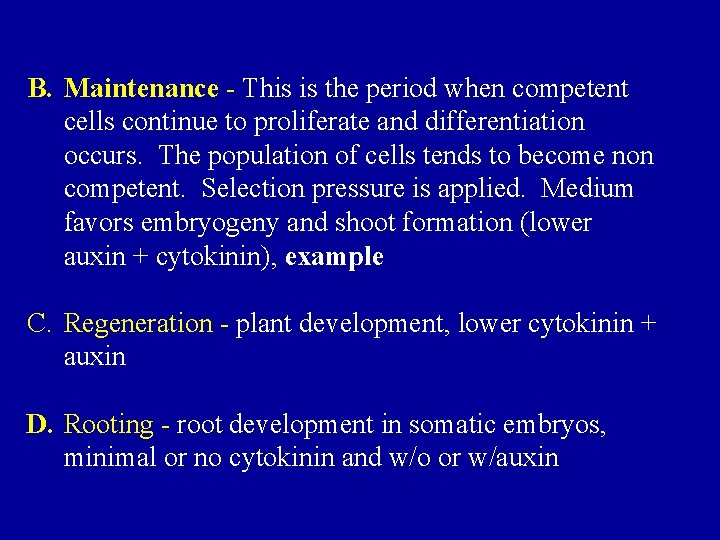 B. Maintenance - This is the period when competent cells continue to proliferate and differentiation occurs. The population of cells tends to become non competent. Selection pressure is applied. Medium favors embryogeny and shoot formation (lower auxin + cytokinin), example

C. Regeneration - plant development, lower cytokinin + auxin

D. Rooting - root development in somatic embryos, minimal or no cytokinin and w/o or w/auxin